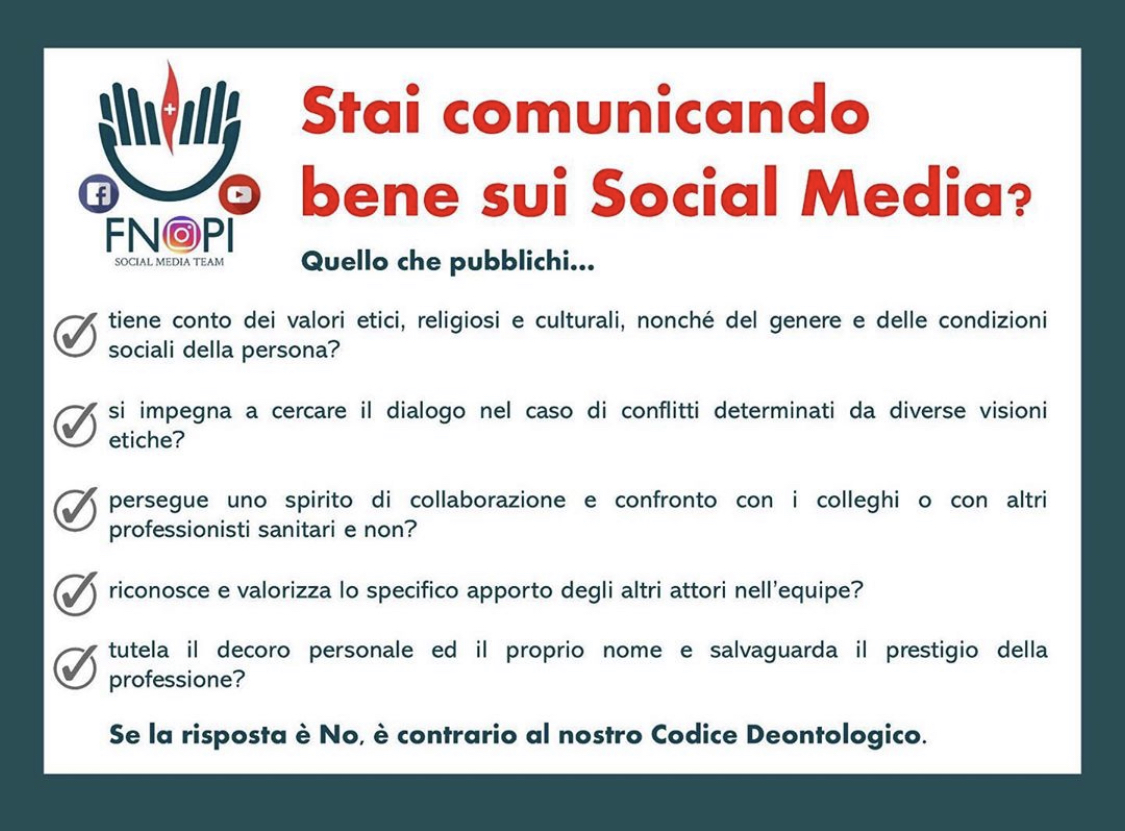 FNOPI
SOCIAL MEDIA TEAM

Stai comunicando bene sui Social Media?

Quello che pubblichi...

✓ tiene conto dei valori etici, religiosi e culturali, nonché del genere e delle condizioni sociali della persona?

✓ si impegna a cercare il dialogo nel caso di conflitti determinati da diverse visioni etiche?

✓ persegue uno spirito di collaborazione e confronto con i colleghi o con altri professionisti sanitari e non?

✓ riconosce e valorizza lo specifico apporto degli altri attori nell'equipe?

✓ tutela il decoro personale ed il proprio nome e salvaguarda il prestigio della professione?

Se la risposta è No, è contrario al nostro Codice Deontologico.